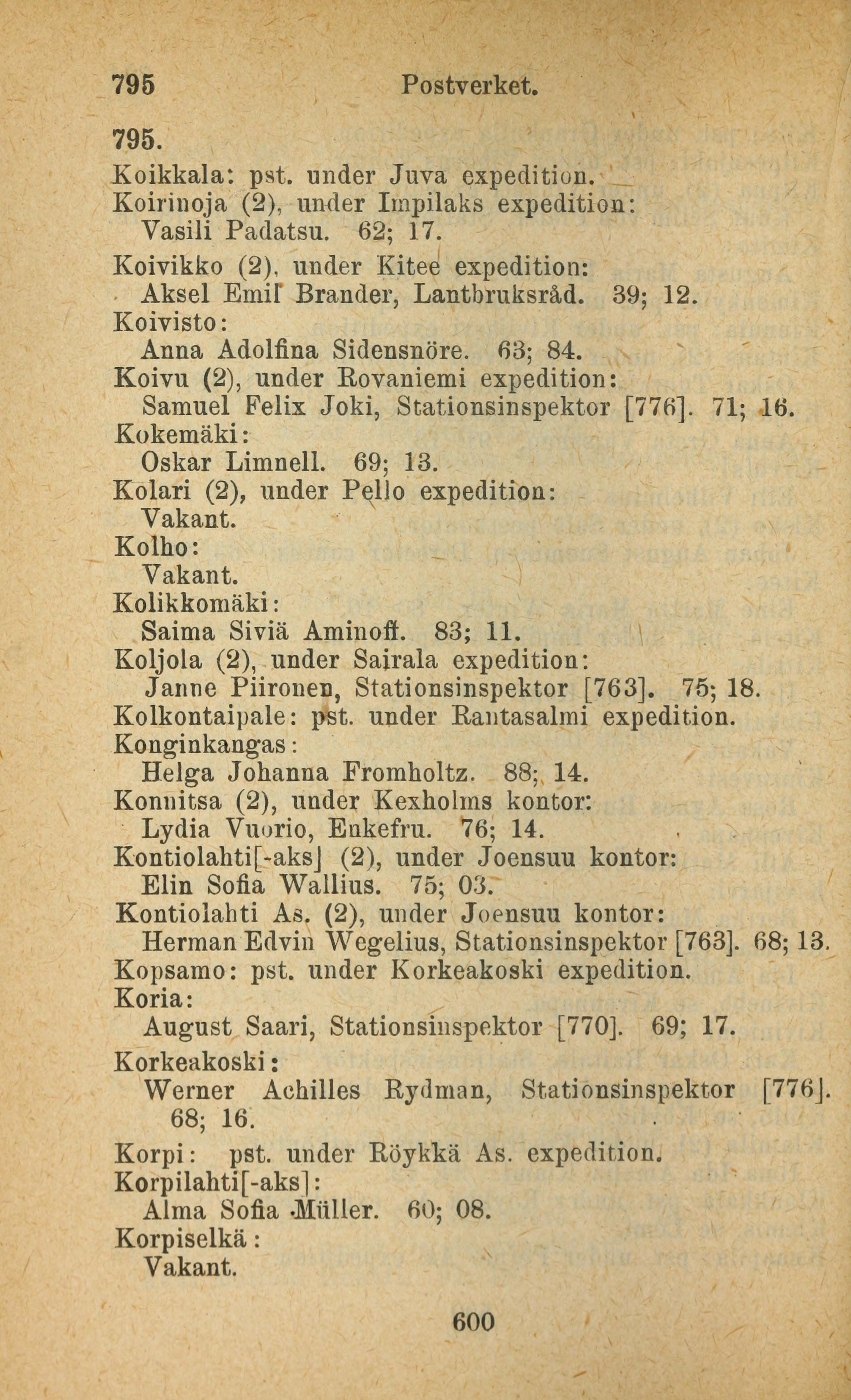 795 Postverket.

795.

Koikkala: pst. under Juva expedition.

Koirinoja (2), under Impilaks expedition: Vasili Padatsu. 62; 17.

Koivikko (2), under Kitee expedition: Aksel Emil Brander, Lantbruksråd. 39; 12.

Koivisto: Anna Adolfina Sidensnöre. 63; 84.

Koivu (2), under Rovaniemi expedition: Samuel Felix Joki, Stationsinspektor [776]. 71; 16.

Kokemäki: Oskar Limnell. 69; 13.

Kolari (2), under Pello expedition: Vakant.

Kolho: Vakant.

Kolikkomäki: Saima Siviä Aminoff. 83; 11.

Koljola (2), under Sairala expedition: Janne Piironen, Stationsinspektor [763]. 75; 18.

Kolkontaipale: pst. under Rantasalmi expedition.

Konginkangas: Helga Johanna Fromholtz. 88; 14.

Konnitsa (2), under Kexholms kontor: Lydia Vuorio, Enkefru. 76; 14.

Kontiolahti[-aks] (2), under Joensuu kontor: Elin Sofia Wallius. 75; 03.

Kontiolahti As. (2), under Joensuu kontor: Herman Edvin Wegelius, Stationsinspektor [763]. 68; 13.

Kopsamo: pst. under Korkeakoski expedition.

Koria: August Saari, Stationsinspektor [770]. 69; 17.

Korkeakoski: Werner Achilles Rydman, Stationsinspektor [776]. 68; 16.

Korpi: pst. under Röykkä As. expedition.

Korpilahti[-aks]: Alma Sofia Müller. 60; 08.

Korpiselkä: Vakant.

600